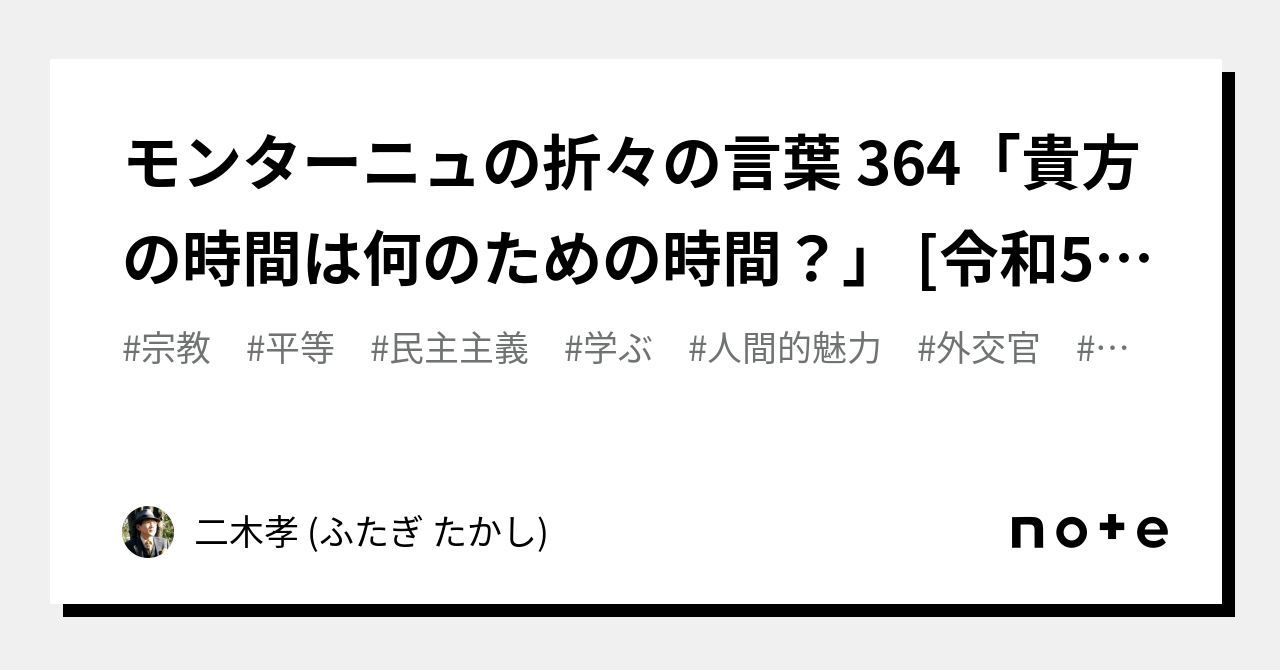 モンターニュの折々の言葉 364「貴方の時間は何のための時間？」 [令和5…

#宗教　#平等　#民主主義　#学ぶ　#人間的魅力　#外交官　#…

二木孝 (ふたぎ たかし)

note